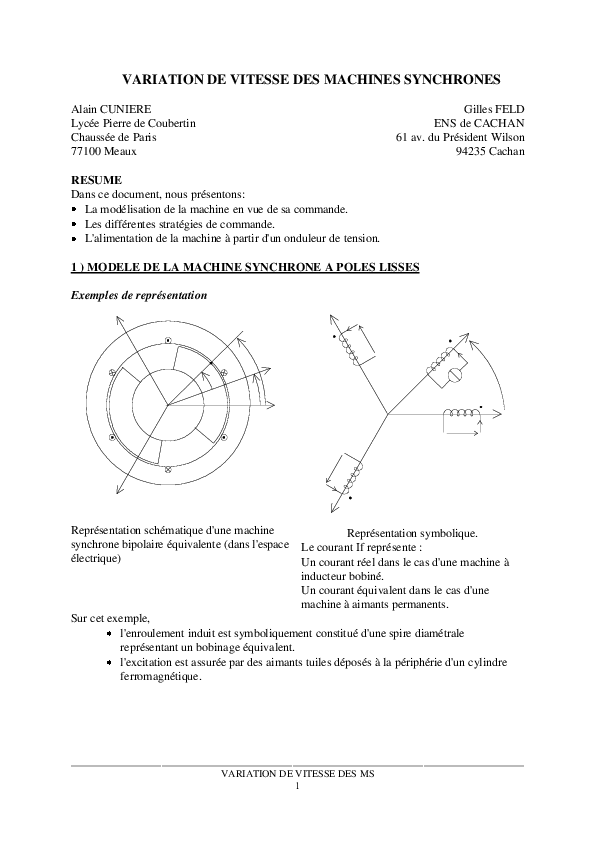 VARIATION DE VITESSE DES MACHINES SYNCHRONES

Alain CUNIERE
Lycée Pierre de Coubertin
Chaussée de Paris
77100 Meaux

Gilles FELD
ENS de CACHAN
61 av. du Président Wilson
94235 Cachan

RESUME
Dans ce document, nous présentons:
• La modélisation de la machine en vue de sa commande.
• Les différentes stratégies de commande.
• L'alimentation de la machine à partir d'un onduleur de tension.

1 ) MODELE DE LA MACHINE SYNCHRONE A POLES LISSES

Exemples de représentation

Représentation schématique d'une machine synchrone bipolaire équivalente (dans l'espace électrique)

Représentation symbolique.
Le courant If représente :
Un courant réel dans le cas d'une machine à inducteur bobiné.
Un courant équivalent dans le cas d'une machine à aimants permanents.

Sur cet exemple,
• l'enroulement induit est symboliquement constitué d'une spire diamétrale représentant un bobinage équivalent.
• l'excitation est assurée par des aimants tuiles déposés à la périphérie d'un cylindre ferromagnétique.

VARIATION DE VITESSE DES MS
1